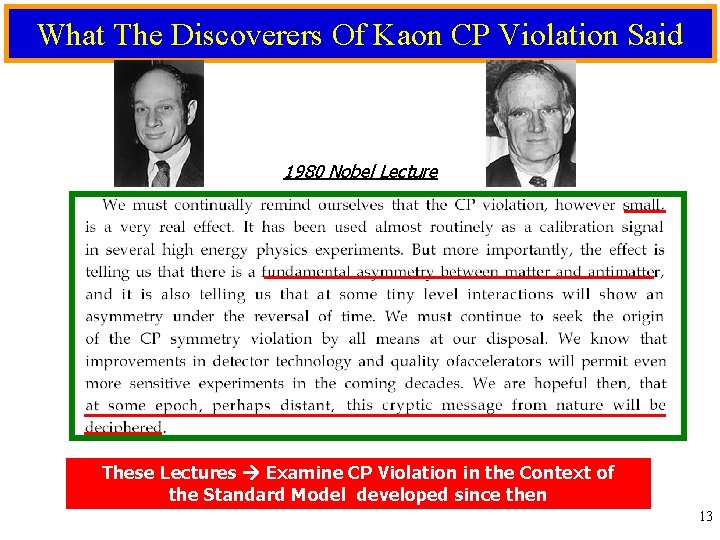 What The Discoverers Of Kaon CP Violation Said

1980 Nobel Lecture

We must continually remind ourselves that the CP violation, however small, is a very real effect. It has been used almost routinely as a calibration signal in several high energy physics experiments. But more importantly, the effect is telling us that there is a fundamental asymmetry between matter and antimatter, and it is also telling us that at some tiny level interactions will show an asymmetry under the reversal of time. We must continue to seek the origin of the CP symmetry violation by all means at our disposal. We know that improvements in detector technology and quality ofaccelerators will permit even more sensitive experiments in the coming decades. We are hopeful then, that at some epoch, perhaps distant, this cryptic message from nature will be deciphered.

These Lectures → Examine CP Violation in the Context of the Standard Model developed since then

13